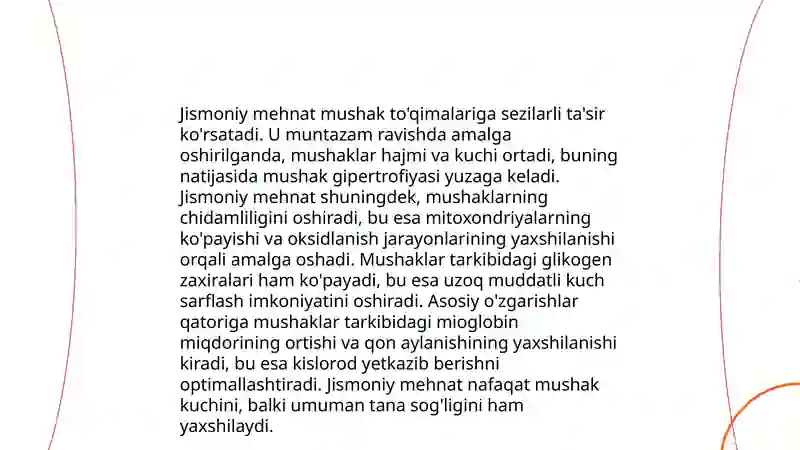 Jismoniy mehnat mushak to'qimalariga sezilarli ta'sir ko'rsatadi. U muntazam ravishda amalga oshirilganda, mushaklar hajmi va kuchi ortadi, buning natijasida mushak gipertrofiyasi yuzaga keladi. Jismoniy mehnat shuningdek, mushaklarning chidamliligini oshiradi, bu esa mitoxondriyalarning ko'payishi va oksidlanish jarayonlarining yaxshilanishi orqali amalga oshadi. Mushaklar tarkibidagi glikogen zaxiralari ham ko'payadi, bu esa uzoq muddatli kuch sarflash imkoniyatini oshiradi. Asosiy o'zgarishlar qatoriga mushaklar tarkibidagi mioglobin miqdorining ortishi va qon aylanishining yaxshilanishi kiradi, bu esa kislorod yetkazib berishni optimallashtiradi. Jismoniy mehnat nafaqat mushak kuchini, balki umuman tana sog'ligini ham yaxshilaydi.